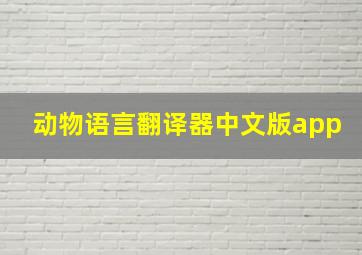 动物语言翻译器中文版app